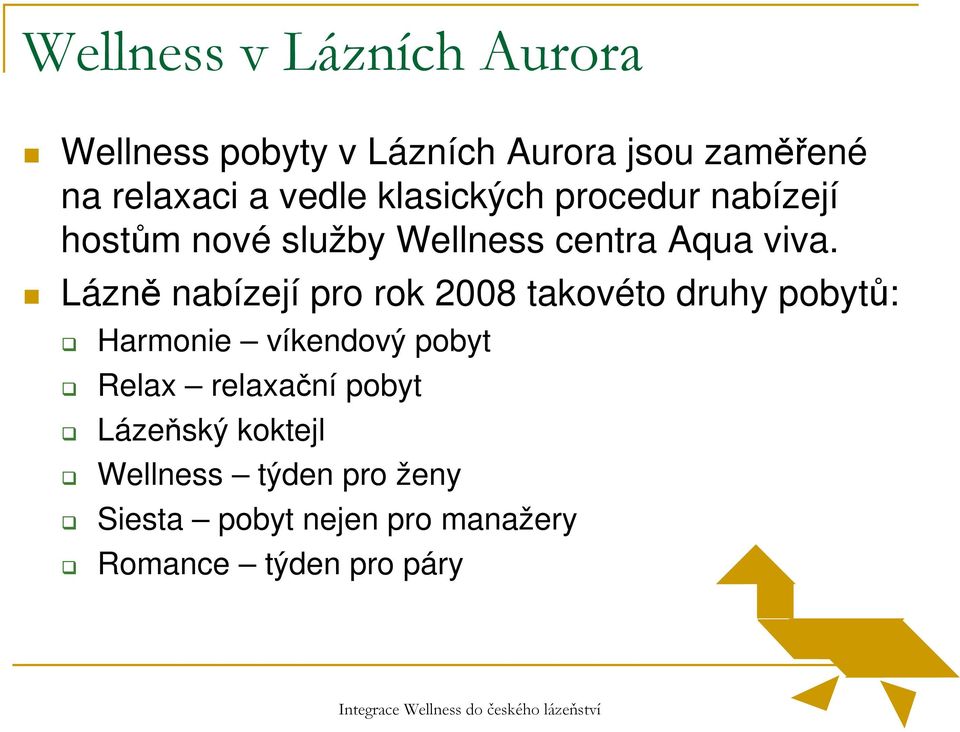 Wellness v Lázních Aurora

Wellness pobyty v Lázních Aurora jsou zaměřené na relaxaci a vedle klasických procedur nabízejí hostům nové služby Wellness centra Aqua viva.

Lázně nabízejí pro rok 2008 takovéto druhy pobytů:

Harmonie – víkendový pobyt

Relax – relaxační pobyt

Lázeňský koktejl

Wellness – týden pro ženy

Siesta – pobyt nejen pro manažery

Romance – týden pro páry

Integrace Wellness do českého lázeňství